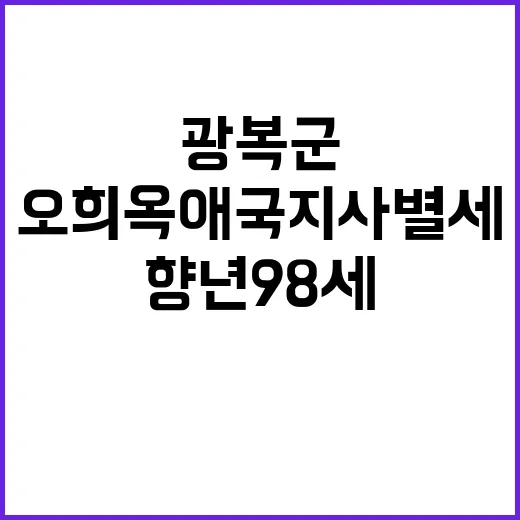 광복군
오희옥애국지사별세
향년98세